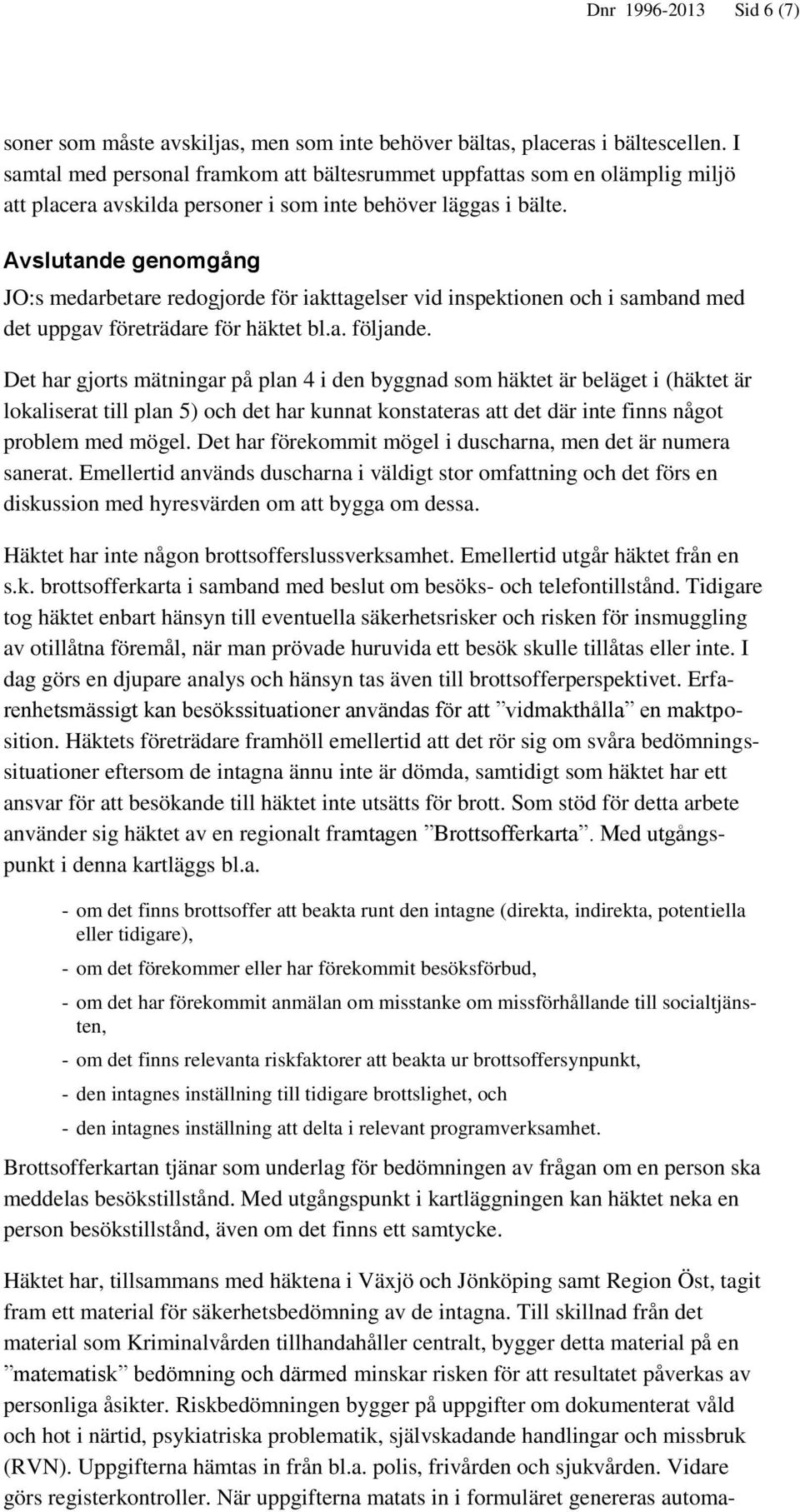 Dnr 1996-2013 Sid 6 (7)

soner som måste avskiljas, men som inte behöver bältas, placeras i bältescellen. I samtal med personal framkom att bältesrummet uppfattas som en olämplig miljö att placera avskilda personer i som inte behöver läggas i bälte.

Avslutande genomgång

JO:s medarbetare redogjorde för iakttagelser vid inspektionen och i samband med det uppgav företrädare för häktet bl.a. följande.

Det har gjorts mätningar på plan 4 i den byggnad som häktet är beläget i (häktet är lokaliserat till plan 5) och det har kunnat konstateras att det där inte finns något problem med mögel. Det har förekommit mögel i duscharna, men det är numera sanerat. Emellertid används duscharna i väldigt stor omfattning och det förs en diskussion med hyresvärden om att bygga om dessa.

Häktet har inte någon brottsofferslussverksamhet. Emellertid utgår häktet från en s.k. brottsofferkarta i samband med beslut om besöks- och telefontillstånd. Tidigare tog häktet enbart hänsyn till eventuella säkerhetsrisker och risken för insmuggling av otillåtna föremål, när man prövade huruvida ett besök skulle tillåtas eller inte. I dag görs en djupare analys och hänsyn tas även till brottsofferperspektivet. Erfarenhetsmässigt kan besökssituationer användas för att ”vidmakthålla” en maktposition. Häktets företrädare framhöll emellertid att det rör sig om svåra bedömningssituationer eftersom de intagna ännu inte är dömda, samtidigt som häktet har ett ansvar för att besökande till häktet inte utsätts för brott. Som stöd för detta arbete använder sig häktet av en regionalt framtagen ”Brottsofferkarta”. Med utgångspunkt i denna kartläggs bl.a.

- om det finns brottsoffer att beakta runt den intagne (direkta, indirekta, potentiella eller tidigare),
- om det förekommer eller har förekommit besöksförbud,
- om det har förekommit anmälan om misstanke om missförhållande till socialtjänsten,
- om det finns relevanta riskfaktorer att beakta ur brottsoffersynpunkt,
- den intagnes inställning till tidigare brottslighet, och
- den intagnes inställning att delta i relevant programverksamhet.

Brottsofferkartan tjänar som underlag för bedömningen av frågan om en person ska meddelas besökstillstånd. Med utgångspunkt i kartläggningen kan häktet neka en person besökstillstånd, även om det finns ett samtycke.

Häktet har, tillsammans med häktena i Växjö och Jönköping samt Region Öst, tagit fram ett material för säkerhetsbedömning av de intagna. Till skillnad från det material som Kriminalvården tillhandahåller centralt, bygger detta material på en ”matematisk” bedömning och därmed minskar risken för att resultatet påverkas av personliga åsikter. Riskbedömningen bygger på uppgifter om dokumenterat våld och hot i närtid, psykiatriska problematik, självskadande handlingar och missbruk (RVN). Uppgifterna hämtas in från bl.a. polis, frivården och sjukvården. Vidare görs registerkontroller. När uppgifterna matats in i formuläret genereras automa-